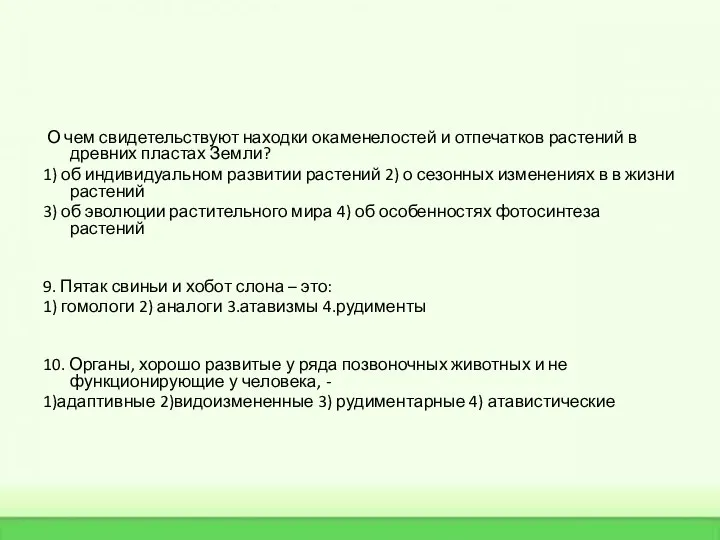 О чем свидетельствуют находки окаменелостей и отпечатков растений в древних пластах Земли?

1) об индивидуальном развитии растений 2) о сезонных изменениях в в жизни растений

3) об эволюции растительного мира 4) об особенностях фотосинтеза растений

9. Пятак свиньи и хобот слона – это:

1) гомологи 2) аналоги 3.атавизмы 4.рудименты

10. Органы, хорошо развитые у ряда позвоночных животных и не функционирующие у человека, -

1)адаптивные 2)видоизмененные 3) рудиментарные 4) атавистические